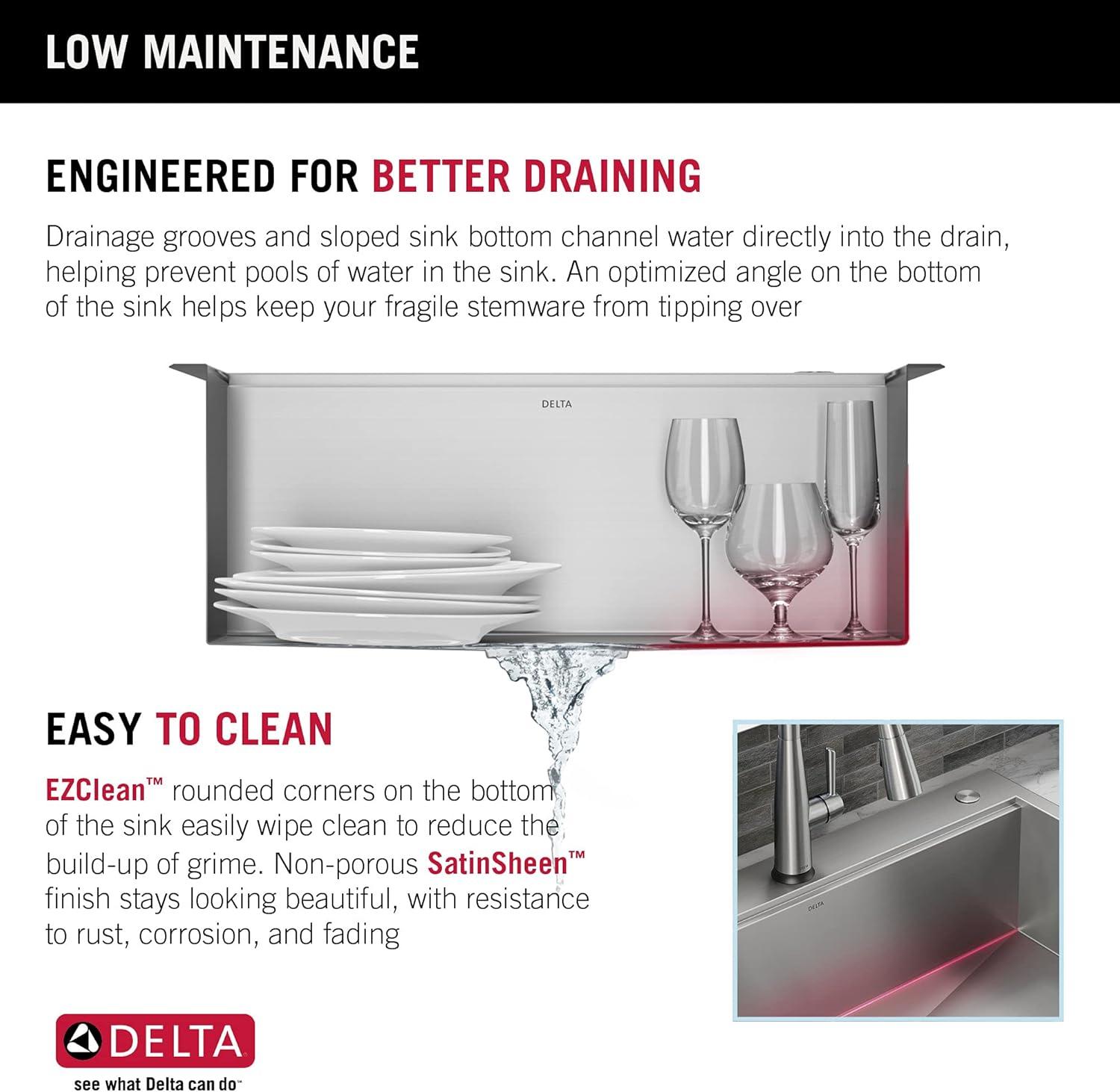 LOW MAINTENANCE

ENGINEERED FOR BETTER DRAINING

Drainage grooves and sloped sink bottom channel water directly into the drain, helping prevent pools of water in the sink. An optimized angle on the bottom of the sink helps keep your fragile stemware from tipping over

DELTA

EASY TO CLEAN

EZClean™ rounded corners on the bottom of the sink easily wipe clean to reduce the build-up of grime. Non-porous SatinSheen™ finish stays looking beautiful, with resistance to rust, corrosion, and fading

DELTA

DELTA

see what Delta can do™